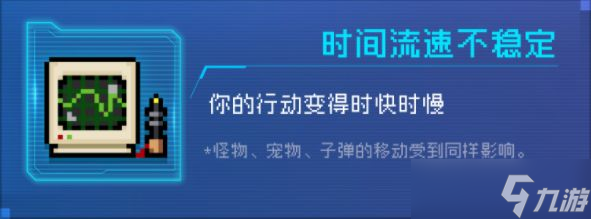 时间流速不稳定

你的行动变得时快时慢

*怪物、宠物、子弹的移动受到同样影响。

九游